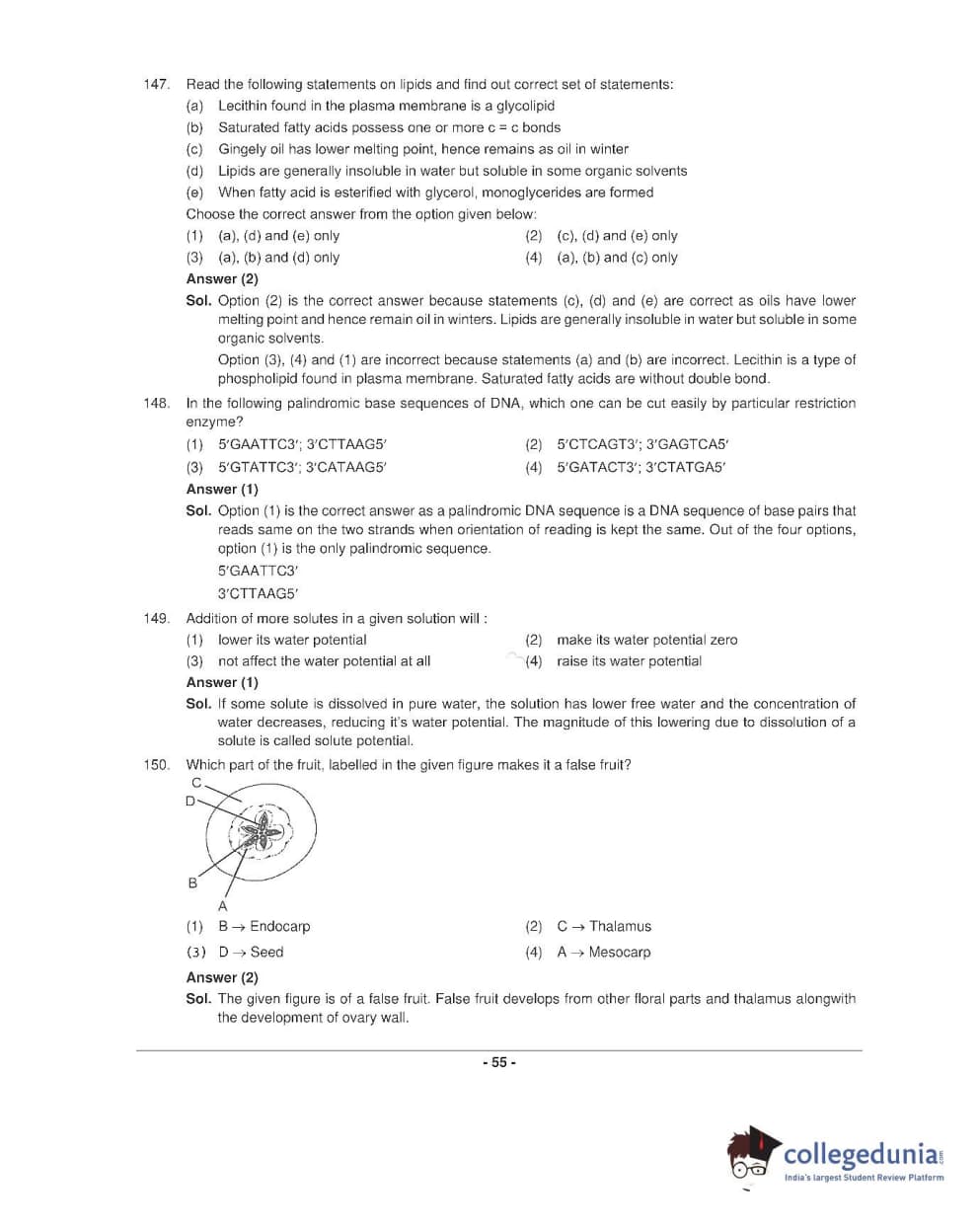 147. Read the following statements on lipids and find out correct set of statements:

(a) Lecithin found in the plasma membrane is a glycolipid

(b) Saturated fatty acids possess one or more c = c bonds

(c) Gingely oil has lower melting point, hence remains as oil in winter

(d) Lipids are generally insoluble in water but soluble in some organic solvents

(e) When fatty acid is esterified with glycerol, monoglycerides are formed

Choose the correct answer from the option given below:

(1) (a), (d) and (e) only

(2) (c), (d) and (e) only

(3) (a), (b) and (d) only

(4) (a), (b) and (c) only

Answer (2)

Sol. Option (2) is the correct answer because statements (c), (d) and (e) are correct as oils have lower melting point and hence remain oil in winters. Lipids are generally insoluble in water but soluble in some organic solvents.

Option (3), (4) and (1) are incorrect because statements (a) and (b) are incorrect. Lecithin is a type of phospholipid found in plasma membrane. Saturated fatty acids are without double bond.

148. In the following palindromic base sequences of DNA, which one can be cut easily by particular restriction enzyme?

(1) 5′GAATTC3′; 3′CTTAAG5′

(2) 5′CTCAGT3′; 3′GAGTCA5′

(3) 5′GTATTC3′; 3′CATAAG5′

(4) 5′GATACT3′; 3′CTATGA5′

Answer (1)

Sol. Option (1) is the correct answer as a palindromic DNA sequence is a DNA sequence of base pairs that reads same on the two strands when orientation of reading is kept the same. Out of the four options, option (1) is the only palindromic sequence.

5′GAATTC3′

3′CTTAAG5′

149. Addition of more solutes in a given solution will :

(1) lower its water potential

(2) make its water potential zero

(3) not affect the water potential at all

(4) raise its water potential

Answer (1)

Sol. If some solute is dissolved in pure water, the solution has lower free water and the concentration of water decreases, reducing it's water potential. The magnitude of this lowering due to dissolution of a solute is called solute potential.

150. Which part of the fruit, labelled in the given figure makes it a false fruit?

C

D

B

A

(1) B → Endocarp

(2) C → Thalamus

(3) D → Seed

(4) A → Mesocarp

Answer (2)

Sol. The given figure is of a false fruit. False fruit develops from other floral parts and thalamus alongwith the development of ovary wall.

- 55 -

collegedunia.com
India's largest Student Review Platform